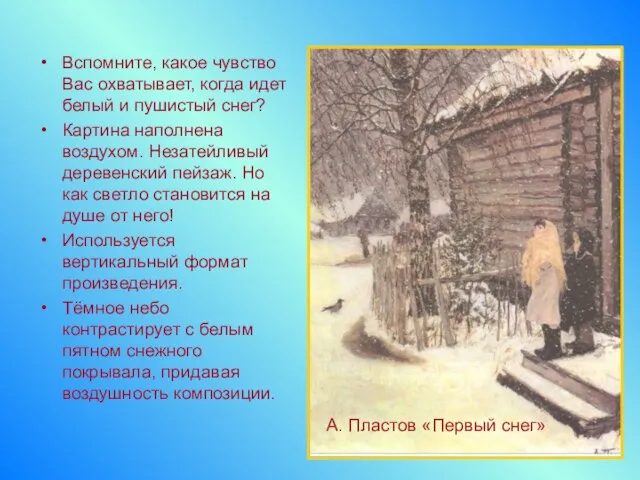 • Вспомните, какое чувство Вас охватывает, когда идет белый и пушистый снег?

• Картина наполнена воздухом. Незатейливый деревенский пейзаж. Но как светло становится на душе от него!

• Используется вертикальный формат произведения.

• Тёмное небо контрастирует с белым пятном снежного покрывала, придавая воздушность композиции.

А. Пластов «Первый снег»